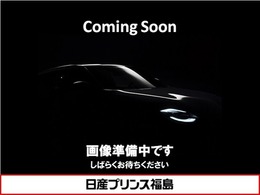 Coming Soon

画像準備中です
しばらくお待ちください

日産プリンス福島